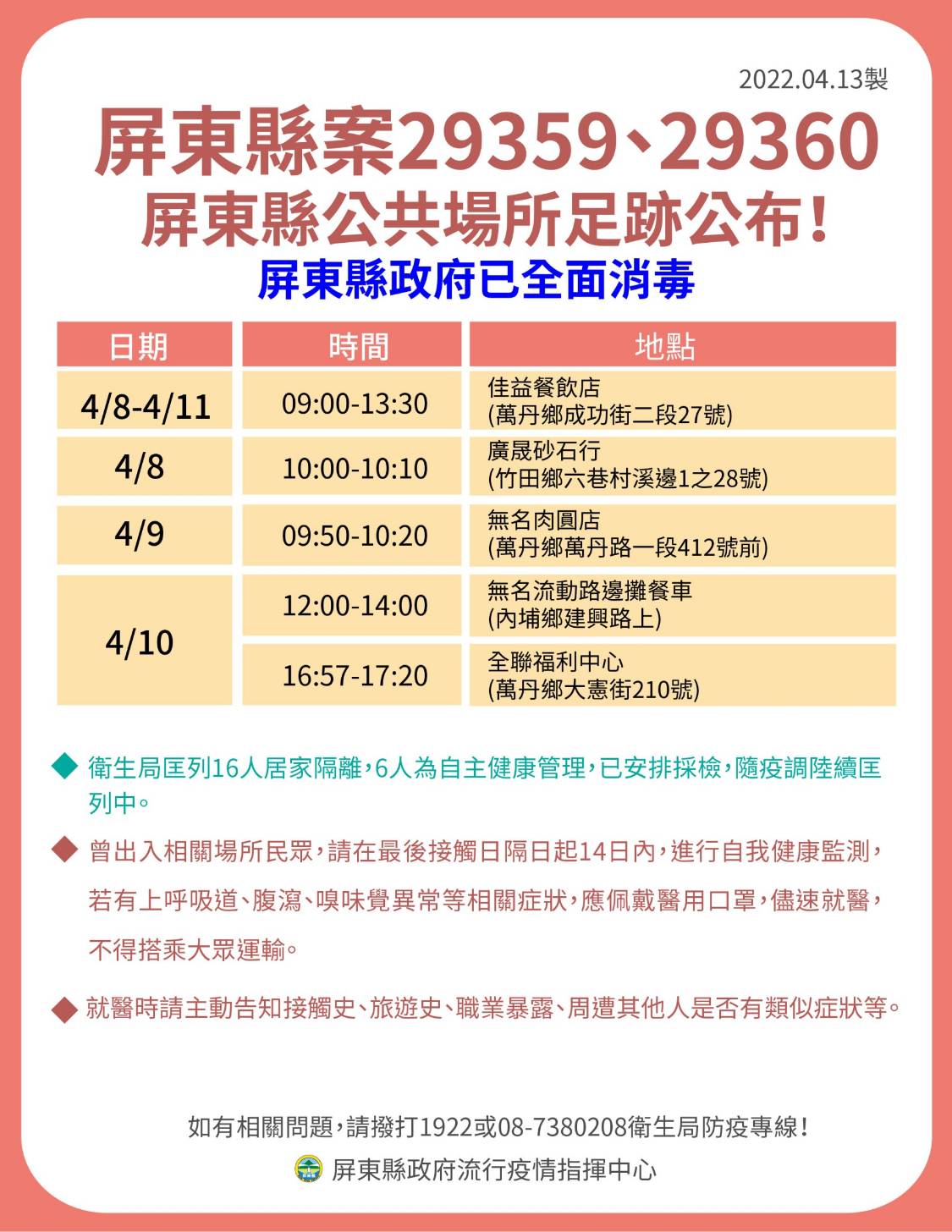 2022.04.13製

屏東縣案29359、29360
屏東縣公共場所足跡公布！
屏東縣政府已全面消毒

| 日期 | 時間 | 地點 |
|---|---|---|
| 4/8-4/11 | 09:00-13:30 | 佳益餐飲店 (萬丹鄉成功街二段27號) |
| 4/8 | 10:00-10:10 | 廣晟砂石行 (竹田鄉六巷村溪邊1之28號) |
| 4/9 | 09:50-10:20 | 無名肉圓店 (萬丹鄉萬丹路一段412號前) |
| 4/10 | 12:00-14:00 | 無名流動路邊攤餐車 (內埔鄉建興路上) |
| 4/10 | 16:57-17:20 | 全聯福利中心 (萬丹鄉大憲街210號) |

◆ 衛生局匡列16人居家隔離，6人為自主健康管理，已安排採檢，隨疫調陸續匡列中。

◆ 曾出入相關場所民眾，請在最後接觸日隔日起14日內，進行自我健康監測，若有上呼吸道、腹瀉、嗅味覺異常等相關症狀，應佩戴醫用口罩，儘速就醫，不得搭乘大眾運輸。

◆ 就醫時請主動告知接觸史、旅遊史、職業暴露、周遭其他人是否有類似症狀等。

如有相關問題，請撥打1922或08-7380208衛生局防疫專線！

屏東縣政府流行疫情指揮中心